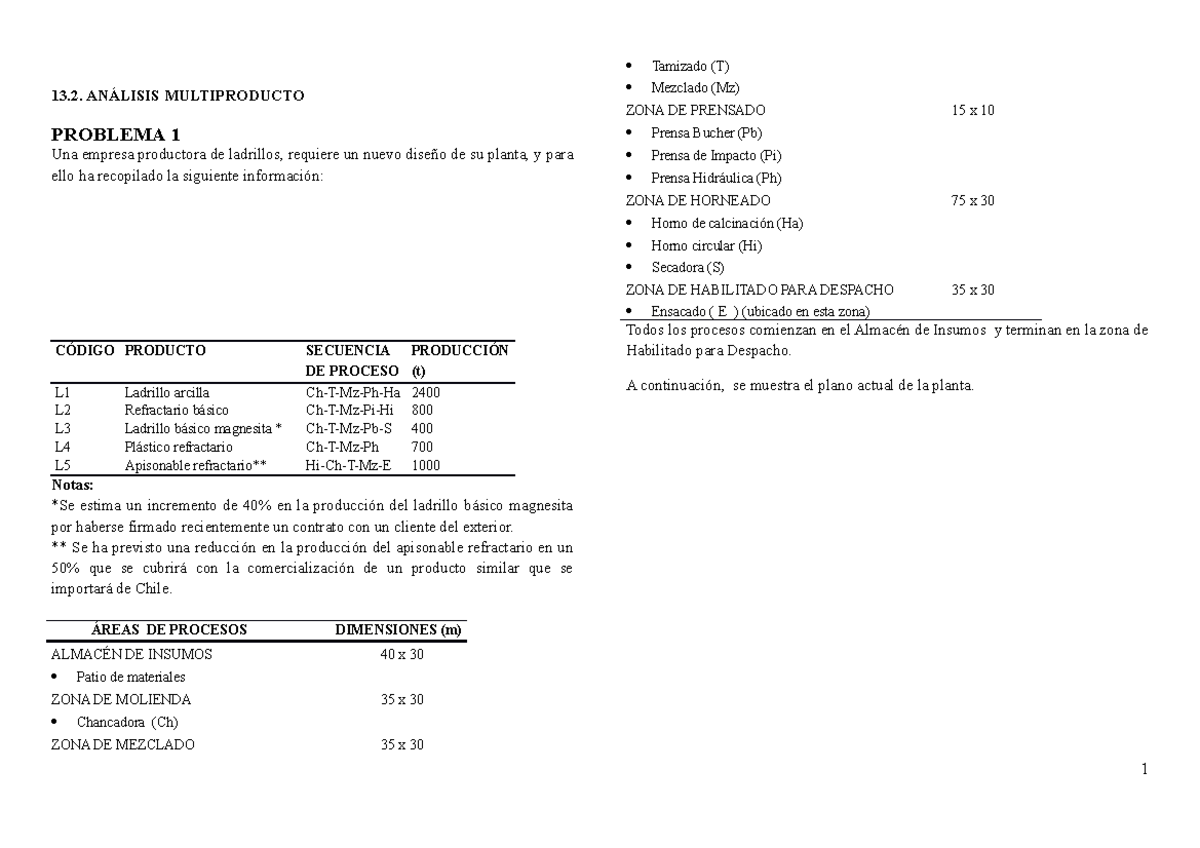 13.2. ANÁLISIS MULTIPRODUCTO

PROBLEMA 1
Una empresa productora de ladrillos, requiere un nuevo diseño de su planta, y para ello ha recopilado la siguiente información:

| CÓDIGO | PRODUCTO | SECUENCIA DE PROCESO | PRODUCCIÓN (t) |
|---|---|---|---|
| L1 | Ladrillo arcilla | Ch-T-Mz-Ph-Ha | 2400 |
| L2 | Refractario básico | Ch-T-Mz-Pi-Hi | 800 |
| L3 | Ladrillo básico magnesita * | Ch-T-Mz-Pb-S | 400 |
| L4 | Plástico refractario | Ch-T-Mz-Ph | 700 |
| L5 | Apisonable refractario** | Hi-Ch-T-Mz-E | 1000 |

Notas:
*Se estima un incremento de 40% en la producción del ladrillo básico magnesita por haberse firmado recientemente un contrato con un cliente del exterior.
** Se ha previsto una reducción en la producción del apisonable refractario en un 50% que se cubrirá con la comercialización de un producto similar que se importará de Chile.

| ÁREAS DE PROCESOS | DIMENSIONES (m) |
|---|---|
| ALMACÉN DE INSUMOS | 40 x 30 |
| • Patio de materiales | |
| ZONA DE MOLIENDA | 35 x 30 |
| • Chancadora (Ch) | |
| ZONA DE MEZCLADO | 35 x 30 |
| • Tamizado (T) | |
| • Mezclado (Mz) | |
| ZONA DE PRENSADO | 15 x 10 |
| • Prensa Bucher (Pb) | |
| • Prensa de Impacto (Pi) | |
| • Prensa Hidráulica (Ph) | |
| ZONA DE HORNEADO | 75 x 30 |
| • Horno de calcinación (Ha) | |
| • Horno circular (Hi) | |
| • Secadora (S) | |
| ZONA DE HABILITADO PARA DESPACHO | 35 x 30 |
| • Ensacado ( E ) (ubicado en esta zona) | |

Todos los procesos comienzan en el Almacén de Insumos y terminan en la zona de Habilitado para Despacho.

A continuación, se muestra el plano actual de la planta.

1